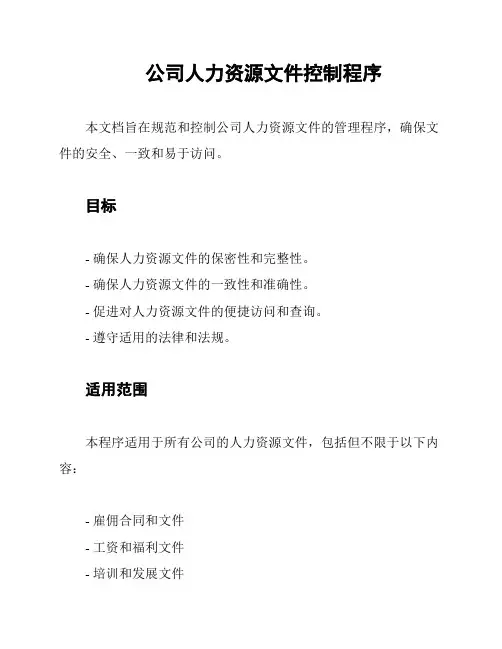 公司人力资源文件控制程序

本文档旨在规范和控制公司人力资源文件的管理程序，确保文件的安全、一致和易于访问。

目标

- 确保人力资源文件的保密性和完整性。
- 确保人力资源文件的一致性和准确性。
- 促进对人力资源文件的便捷访问和查询。
- 遵守适用的法律和法规。

适用范围

本程序适用于所有公司的人力资源文件，包括但不限于以下内容：

- 雇佣合同和文件
- 工资和福利文件
- 培训和发展文件